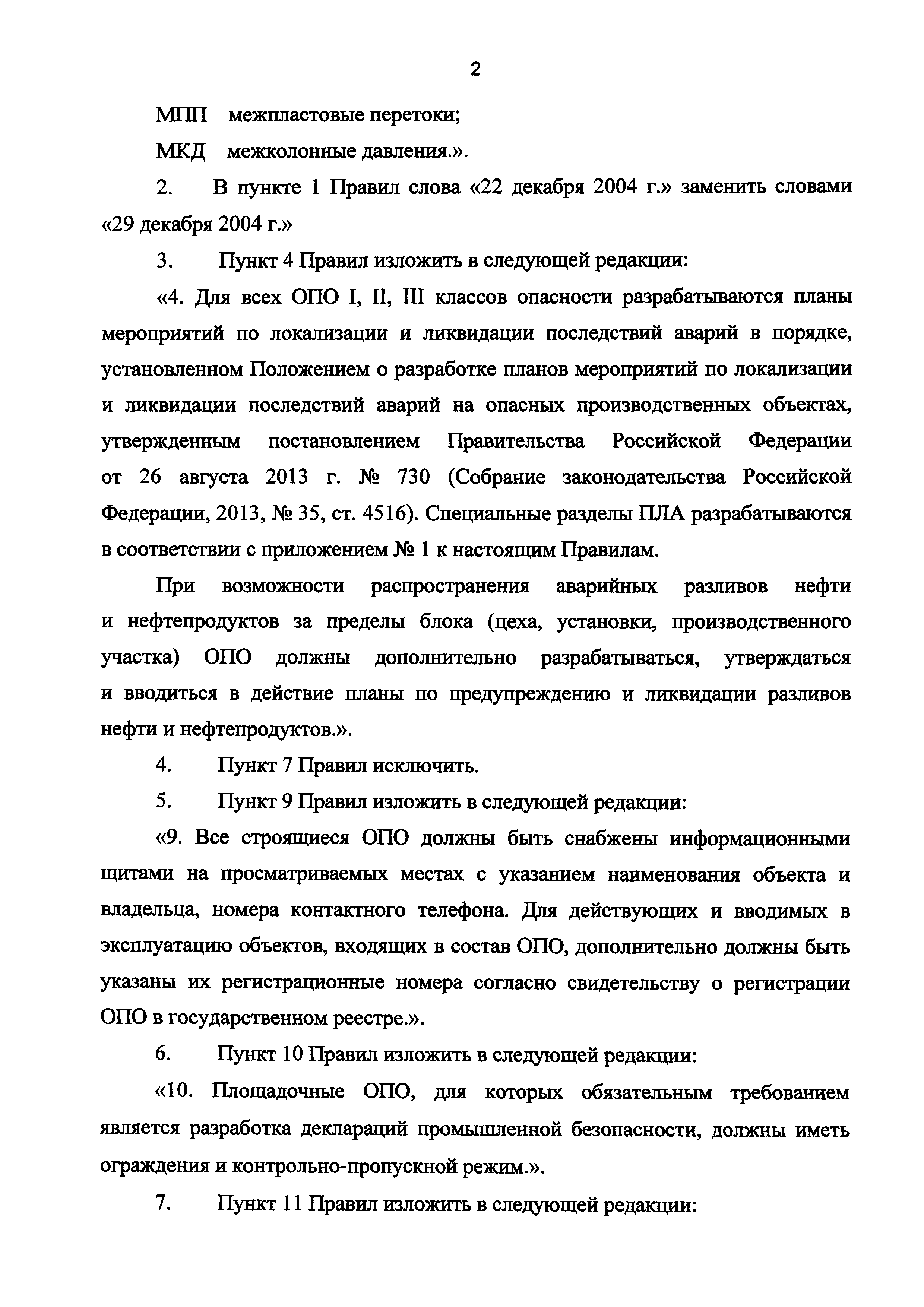 2

МПП межпластовые перетоки;

МКД межколонные давления.».

2. В пункте 1 Правил слова «22 декабря 2004 г.» заменить словами «29 декабря 2004 г.»

3. Пункт 4 Правил изложить в следующей редакции:

«4. Для всех ОПО I, II, III классов опасности разрабатываются планы мероприятий по локализации и ликвидации последствий аварий в порядке, установленном Положением о разработке планов мероприятий по локализации и ликвидации последствий аварий на опасных производственных объектах, утвержденным постановлением Правительства Российской Федерации от 26 августа 2013 г. № 730 (Собрание законодательства Российской Федерации, 2013, № 35, ст. 4516). Специальные разделы ПЛА разрабатываются в соответствии с приложением № 1 к настоящим Правилам.

При возможности распространения аварийных разливов нефти и нефтепродуктов за пределы блока (цеха, установки, производственного участка) ОПО должны дополнительно разрабатываться, утверждаться и вводиться в действие планы по предупреждению и ликвидации разливов нефти и нефтепродуктов.».

4. Пункт 7 Правил исключить.

5. Пункт 9 Правил изложить в следующей редакции:

«9. Все строящиеся ОПО должны быть снабжены информационными щитами на просматриваемых местах с указанием наименования объекта и владельца, номера контактного телефона. Для действующих и вводимых в эксплуатацию объектов, входящих в состав ОПО, дополнительно должны быть указаны их регистрационные номера согласно свидетельству о регистрации ОПО в государственном реестре.».

6. Пункт 10 Правил изложить в следующей редакции:

«10. Площадочные ОПО, для которых обязательным требованием является разработка деклараций промышленной безопасности, должны иметь ограждения и контрольно-пропускной режим.».

7. Пункт 11 Правил изложить в следующей редакции: